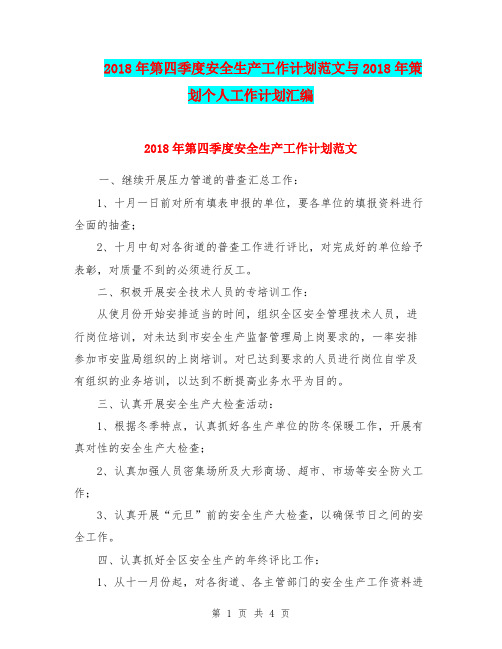 2018年第四季度安全生产工作计划范文与2018年策划个人工作计划汇编

2018年第四季度安全生产工作计划范文

一、继续开展压力管道的普查汇总工作：

1、十月一日前对所有填表申报的单位，要各单位的填报资料进行全面的抽查；

2、十月中旬对各街道的普查工作进行评比，对完成好的单位给予表彰，对质量不到的必须进行反工。

二、积极开展安全技术人员的专培训工作：

从使月份开始安排适当的时间，组织全区安全管理技术人员，进行岗位培训，对未达到市安全生产监督管理局上岗要求的，一率安排参加市安监局组织的上岗培训。对已达到要求的人员进行岗位自学及有组织的业务培训，以达到不断提高业务水平为目的。

三、认真开展安全生产大检查活动：

1、根据冬季特点，认真抓好各生产单位的防冬保暖工作，开展有真对性的安全生产大检查；

2、认真加强人员密集场所及大形商场、超市、市场等安全防火工作；

3、认真开展“元旦”前的安全生产大检查，以确保节日之间的安全工作。

四、认真抓好全区安全生产的年终评比工作：

1、从十一月份起，对各街道、各主管部门的安全生产工作资料进

第 1 页 共 4 页